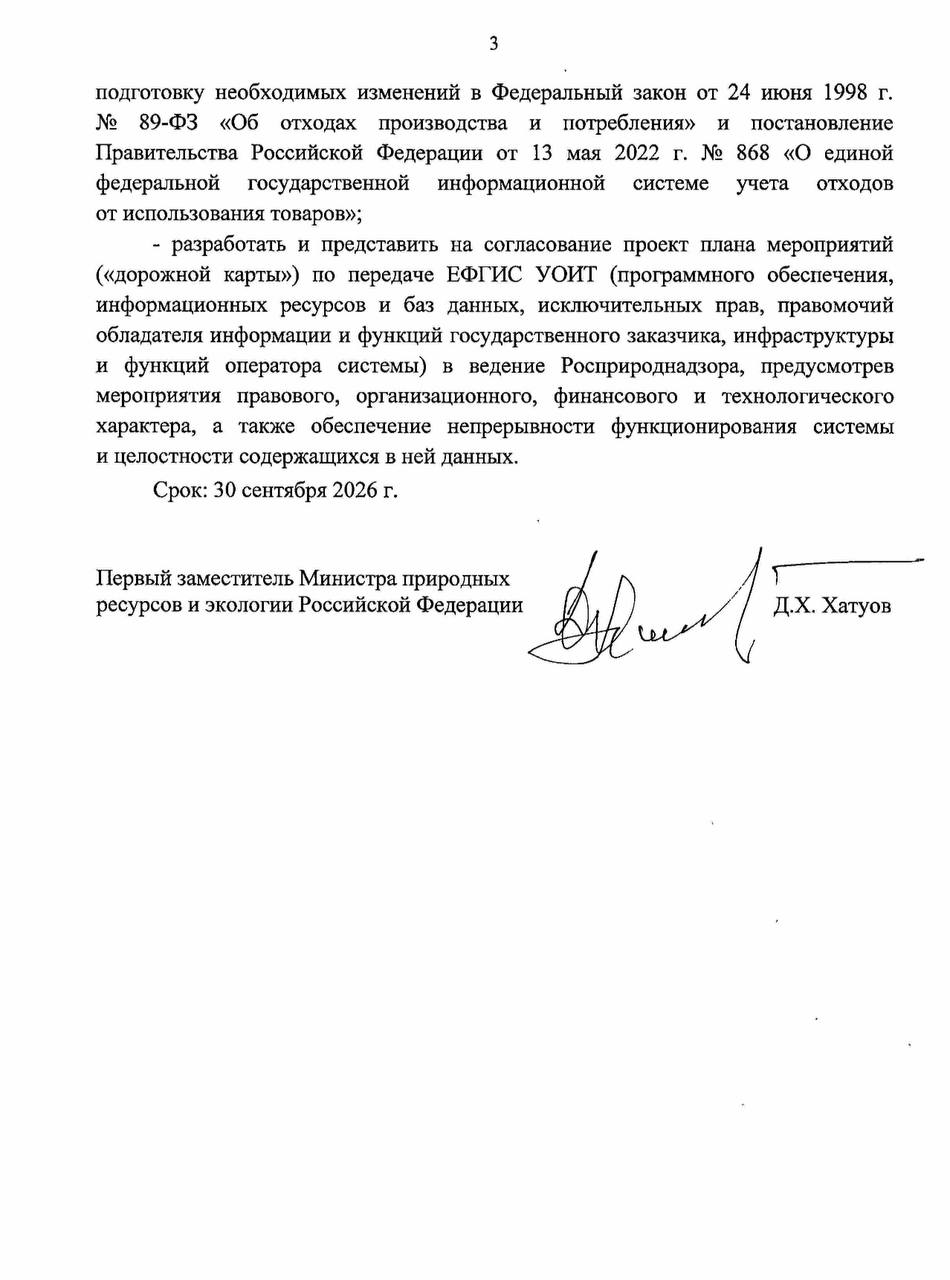 3

подготовку необходимых изменений в Федеральный закон от 24 июня 1998 г. № 89-ФЗ «Об отходах производства и потребления» и постановление Правительства Российской Федерации от 13 мая 2022 г. № 868 «О единой федеральной государственной информационной системе учета отходов от использования товаров»;

- разработать и представить на согласование проект плана мероприятий («дорожной карты») по передаче ЕФГИС УОИТ (программного обеспечения, информационных ресурсов и баз данных, исключительных прав, правомочий обладателя информации и функций государственного заказчика, инфраструктуры и функций оператора системы) в ведение Росприроднадзора, предусмотрев мероприятия правового, организационного, финансового и технологического характера, а также обеспечение непрерывности функционирования системы и целостности содержащихся в ней данных.

Срок: 30 сентября 2026 г.

Первый заместитель Министра природных ресурсов и экологии Российской Федерации

Д.Х. Хатуов